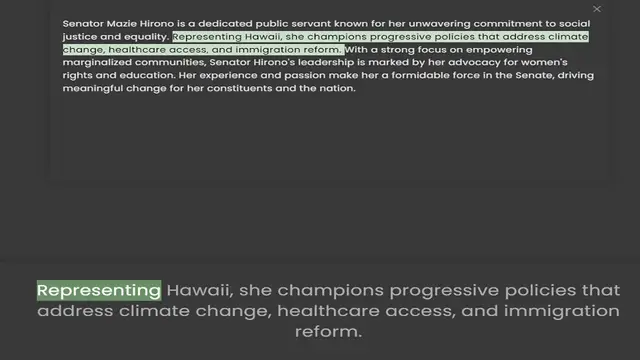 ×

Senator Mazie Hirono is a dedicated public servant known for her unwavering commitment to social justice and equality. Representing Hawaii, she champions progressive policies that address climate change, healthcare access, and immigration reform. With a strong focus on empowering marginalized communities, Senator Hirono's leadership is marked by her advocacy for women's rights and education. Her experience and passion make her a formidable force in the Senate, driving meaningful change for her constituents and the nation.

Representing Hawaii, she champions progressive policies that address climate change, healthcare access, and immigration reform.